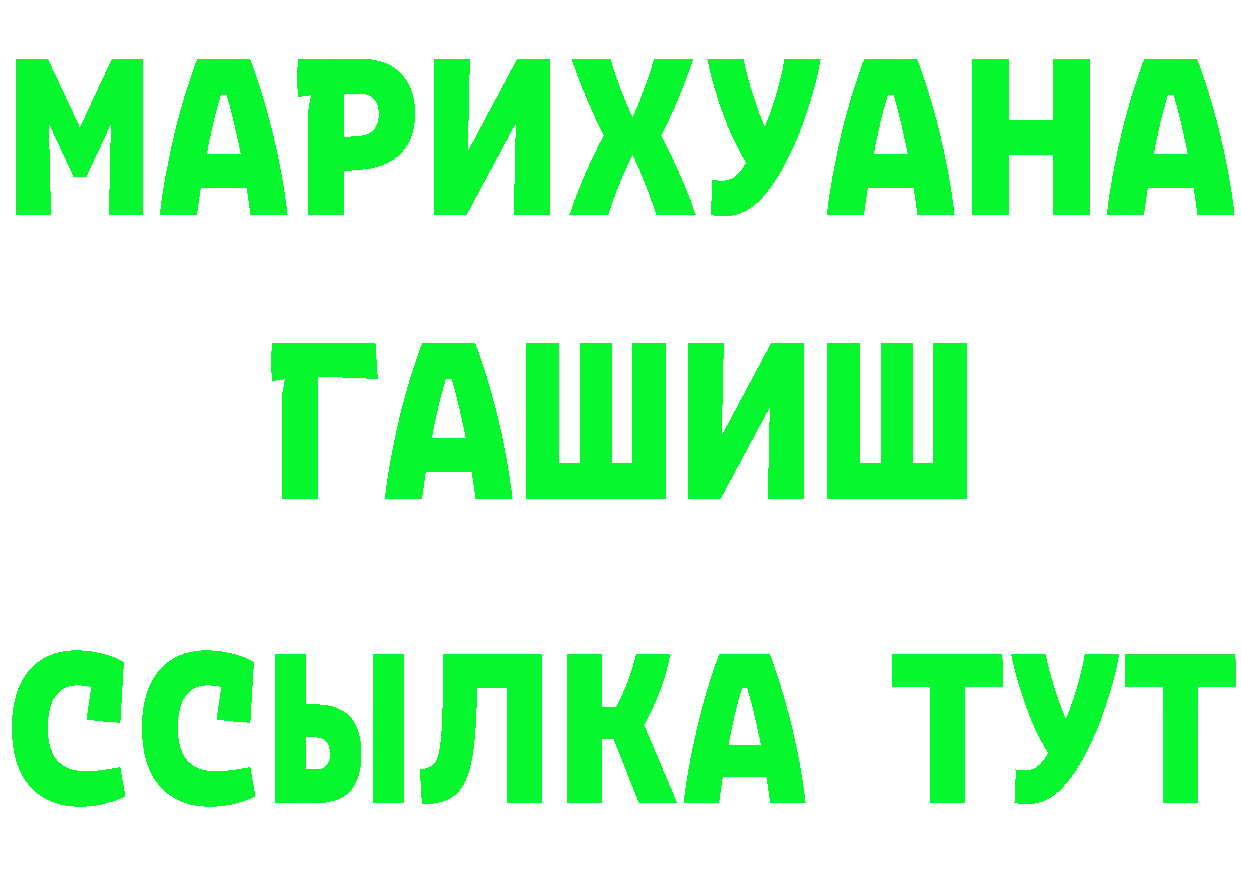 МАРИХУАНА
ГАШИШ
ССЫЛКА ТУТ